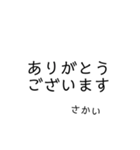 ありがとう
ございます

さかい